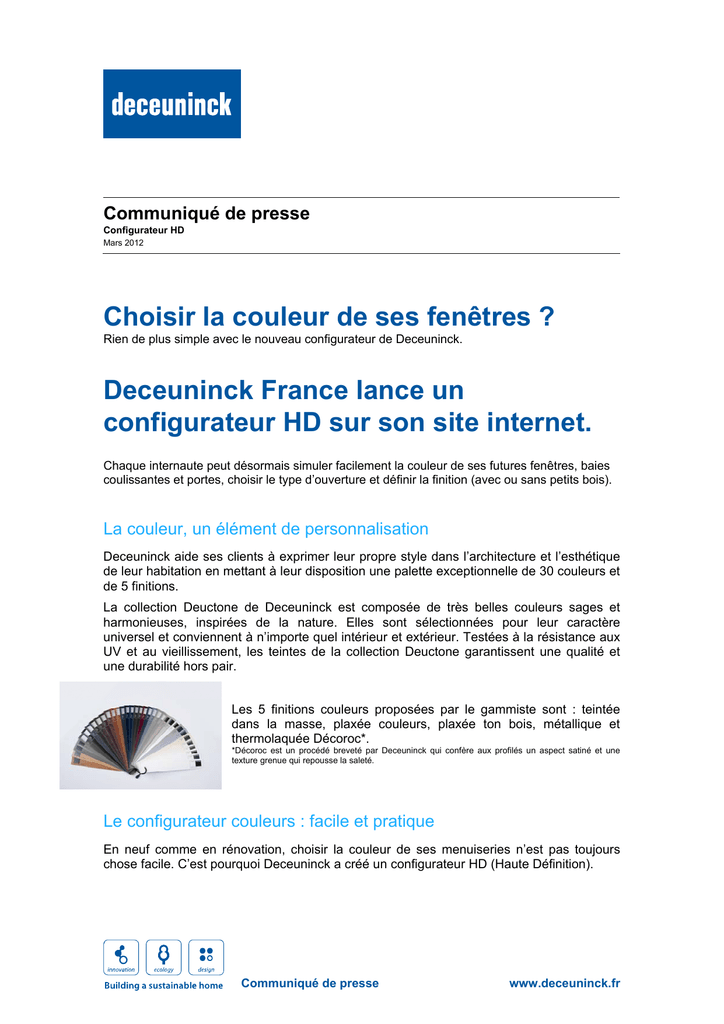 deceuninck

Communiqué de presse
Configurateur HD
Mars 2012

Choisir la couleur de ses fenêtres ?
Rien de plus simple avec le nouveau configurateur de Deceuninck.

Deceuninck France lance un configurateur HD sur son site internet.

Chaque internaute peut désormais simuler facilement la couleur de ses futures fenêtres, baies coulissantes et portes, choisir le type d'ouverture et définir la finition (avec ou sans petits bois).

La couleur, un élément de personnalisation

Deceuninck aide ses clients à exprimer leur propre style dans l'architecture et l'esthétique de leur habitation en mettant à leur disposition une palette exceptionnelle de 30 couleurs et de 5 finitions.

La collection Deuctone de Deceuninck est composée de très belles couleurs sages et harmonieuses, inspirées de la nature. Elles sont sélectionnées pour leur caractère universel et conviennent à n'importe quel intérieur et extérieur. Testées à la résistance aux UV et au vieillissement, les teintes de la collection Deuctone garantissent une qualité et une durabilité hors pair.

Les 5 finitions couleurs proposées par le gammiste sont : teintée dans la masse, plaxée couleurs, plaxée ton bois, métallique et thermolaquée Décoroc*.
*Décoroc est un procédé breveté par Deceuninck qui confère aux profilés un aspect satiné et une texture grenue qui repousse la saleté.

Le configurateur couleurs : facile et pratique

En neuf comme en rénovation, choisir la couleur de ses menuiseries n'est pas toujours chose facile. C'est pourquoi Deceuninck a créé un configurateur HD (Haute Définition).

innovation ecology design
Building a sustainable home
Communiqué de presse
www.deceuninck.fr